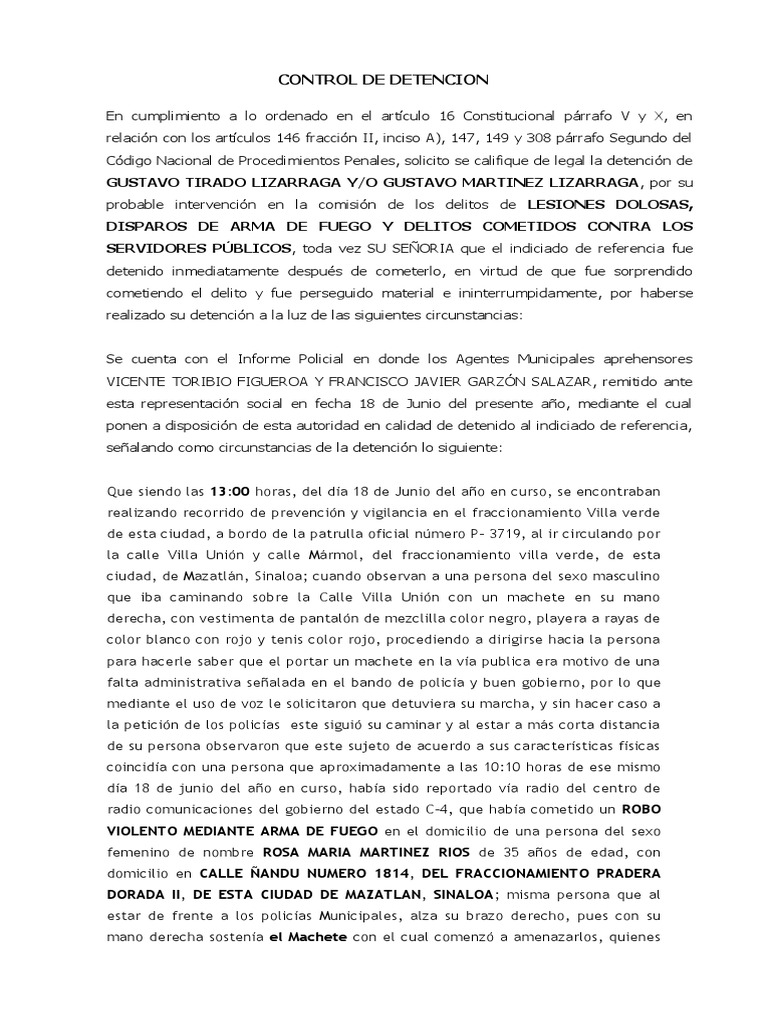 CONTROL DE DETENCION

En cumplimiento a lo ordenado en el artículo 16 Constitucional párrafo V y X, en relación con los artículos 146 fracción II, inciso A), 147, 149 y 308 párrafo Segundo del Código Nacional de Procedimientos Penales, solicito se califique de legal la detención de GUSTAVO TIRADO LIZARRAGA Y/O GUSTAVO MARTINEZ LIZARRAGA, por su probable intervención en la comisión de los delitos de LESIONES DOLOSAS, DISPAROS DE ARMA DE FUEGO Y DELITOS COMETIDOS CONTRA LOS SERVIDORES PÚBLICOS, toda vez SU SEÑORIA que el indiciado de referencia fue detenido inmediatamente después de cometerlo, en virtud de que fue sorprendido cometiendo el delito y fue perseguido material e ininterrumpidamente, por haberse realizado su detención a la luz de las siguientes circunstancias:

Se cuenta con el Informe Policial en donde los Agentes Municipales aprehensores VICENTE TORIBIO FIGUEROA Y FRANCISCO JAVIER GARZÓN SALAZAR, remitido ante esta representación social en fecha 18 de Junio del presente año, mediante el cual ponen a disposición de esta autoridad en calidad de detenido al indiciado de referencia, señalando como circunstancias de la detención lo siguiente:

Que siendo las 13:00 horas, del día 18 de Junio del año en curso, se encontraban realizando recorrido de prevención y vigilancia en el fraccionamiento Villa verde de esta ciudad, a bordo de la patrulla oficial número P- 3719, al ir circulando por la calle Villa Unión y calle Mármol, del fraccionamiento villa verde, de esta ciudad, de Mazatlán, Sinaloa; cuando observan a una persona del sexo masculino que iba caminando sobre la Calle Villa Unión con un machete en su mano derecha, con vestimenta de pantalón de mezclilla color negro, playera a rayas de color blanco con rojo y tenis color rojo, procediendo a dirigirse hacia la persona para hacerle saber que el portar un machete en la vía publica era motivo de una falta administrativa señalada en el bando de policía y buen gobierno, por lo que mediante el uso de voz le solicitaron que detuviera su marcha, y sin hacer caso a la petición de los policías este siguió su caminar y al estar a más corta distancia de su persona observaron que este sujeto de acuerdo a sus características físicas coincidía con una persona que aproximadamente a las 10:10 horas de ese mismo día 18 de junio del año en curso, había sido reportado vía radio del centro de radio comunicaciones del gobierno del estado C-4, que había cometido un ROBO VIOLENTO MEDIANTE ARMA DE FUEGO en el domicilio de una persona del sexo femenino de nombre ROSA MARIA MARTINEZ RIOS de 35 años de edad, con domicilio en CALLE ÑANDU NUMERO 1814, DEL FRACCIONAMIENTO PRADERA DORADA II, DE ESTA CIUDAD DE MAZATLAN, SINALOA; misma persona que al estar de frente a los policías Municipales, alza su brazo derecho, pues con su mano derecha sostenía el Machete con el cual comenzó a amenazarlos, quienes